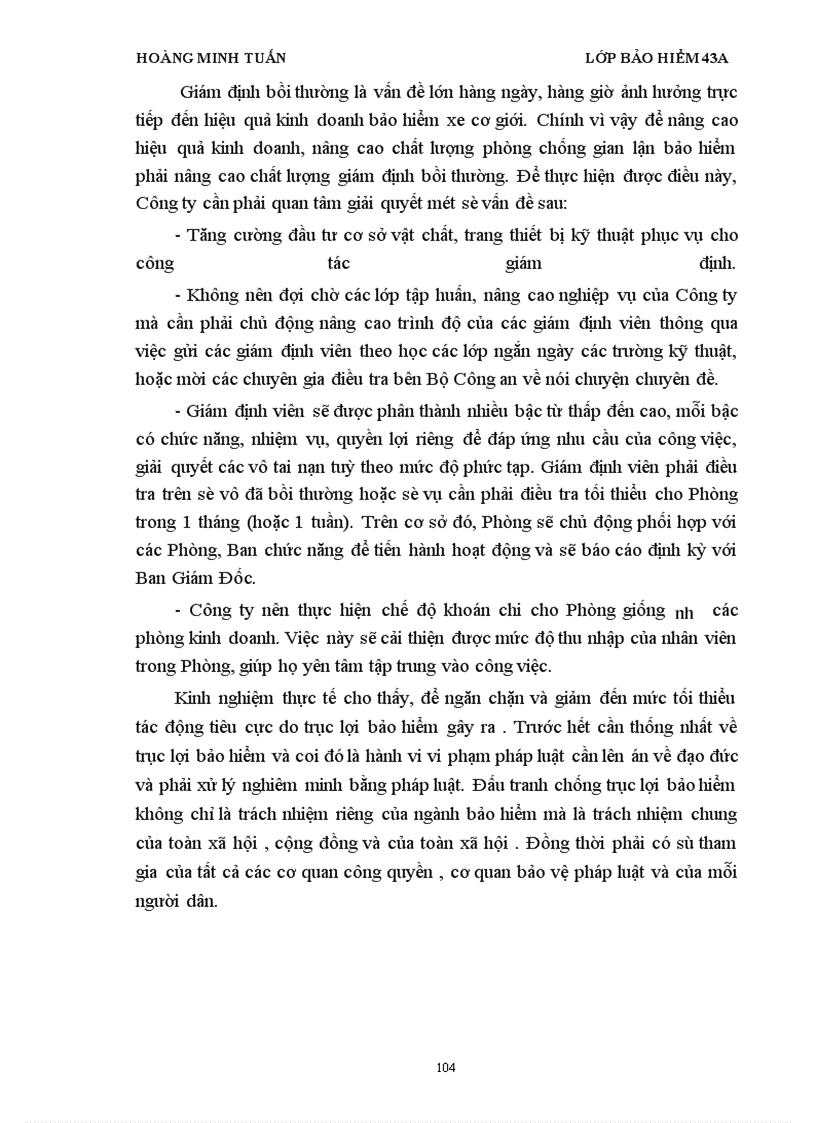 HOÀNG MINH TUẤN LỚP BẢO HIỂM 43A

Giám định bồi thường là vấn đề lớn hàng ngày, hàng giờ ảnh hưởng trực tiếp đến hiệu quả kinh doanh bảo hiểm xe cơ giới. Chính vì vậy để nâng cao hiệu quả kinh doanh, nâng cao chất lượng phòng chống gian lận bảo hiểm phải nâng cao chất lượng giám định bồi thường. Để thực hiện được điều này, Công ty cần phải quan tâm giải quyết mét sè vấn đề sau:

- Tăng cường đầu tư cơ sở vật chất, trang thiết bị kỹ thuật phục vụ cho công tác giám định.

- Không nên đợi chờ các lớp tập huấn, nâng cao nghiệp vụ của Công ty mà cần phải chủ động nâng cao trình độ của các giám định viên thông qua việc gửi các giám định viên theo học các lớp ngắn ngày các trường kỹ thuật, hoặc mời các chuyên gia điều tra bên Bộ Công an về nói chuyện chuyên đề.

- Giám định viên sẽ được phân thành nhiều bậc từ thấp đến cao, mỗi bậc có chức năng, nhiệm vụ, quyền lợi riêng để đáp ứng nhu cầu của công việc, giải quyết các vô tai nạn tuỳ theo mức độ phức tạp. Giám định viên phải điều tra trên sè vô đã bồi thường hoặc sè vụ cần phải điều tra tối thiểu cho Phòng trong 1 tháng (hoặc 1 tuần). Trên cơ sở đó, Phòng sẽ chủ động phối hợp với các Phòng, Ban chức năng để tiến hành hoạt động và sẽ báo cáo định kỳ với Ban Giám Đốc.

- Công ty nên thực hiện chế độ khoán chi cho Phòng giống nh các phòng kinh doanh. Việc này sẽ cải thiện được mức độ thu nhập của nhân viên trong Phòng, giúp họ yên tâm tập trung vào công việc.

Kinh nghiệm thực tế cho thấy, để ngăn chặn và giảm đến mức tối thiểu tác động tiêu cực do trục lợi bảo hiểm gây ra . Trước hết cần thống nhất về trục lợi bảo hiểm và coi đó là hành vi vi phạm pháp luật cần lên án về đạo đức và phải xử lý nghiêm minh bằng pháp luật. Đấu tranh chống trục lợi bảo hiểm không chỉ là trách nhiệm riêng của ngành bảo hiểm mà là trách nhiệm chung của toàn xã hội , cộng đồng và của toàn xã hội . Đồng thời phải có sù tham gia của tất cả các cơ quan công quyền , cơ quan bảo vệ pháp luật và của mỗi người dân.

104